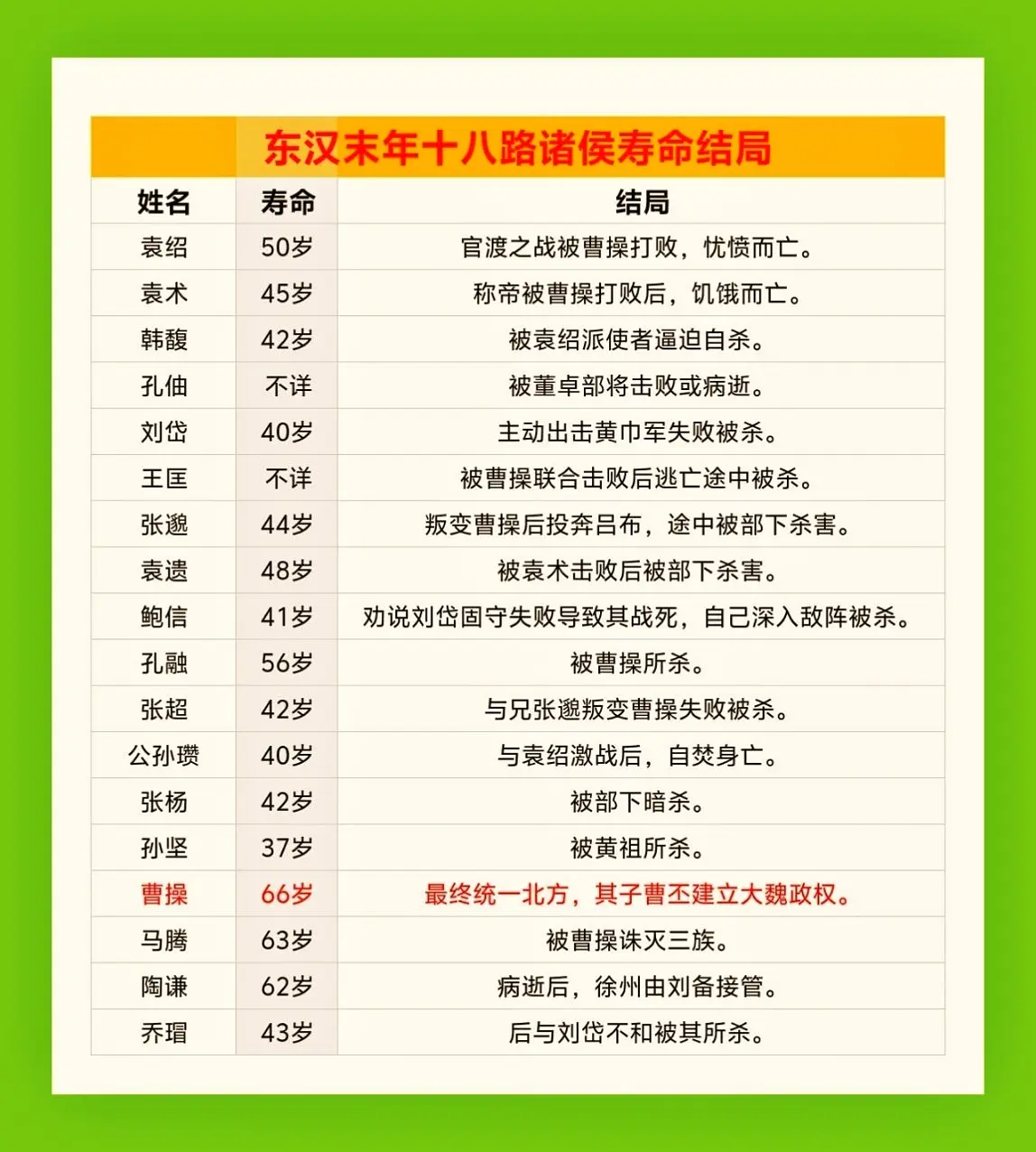 东汉末年十八路诸侯寿命结局

| 姓名 | 寿命 | 结局 |
|---|---|---|
| 袁绍 | 50岁 | 官渡之战被曹操打败，忧愤而亡。 |
| 袁术 | 45岁 | 称帝被曹操打败后，饥饿而亡。 |
| 韩馥 | 42岁 | 被袁绍派使者逼迫自杀。 |
| 孔伷 | 不详 | 被董卓部将击败或病逝。 |
| 刘岱 | 40岁 | 主动出击黄巾军失败被杀。 |
| 王匡 | 不详 | 被曹操联合击败后逃亡途中被杀。 |
| 张邈 | 44岁 | 叛变曹操后投奔吕布，途中被部下杀害。 |
| 袁遗 | 48岁 | 被袁术击败后被部下杀害。 |
| 鲍信 | 41岁 | 劝说刘岱固守失败导致其战死，自己深入敌阵被杀。 |
| 孔融 | 56岁 | 被曹操所杀。 |
| 张超 | 42岁 | 与兄张邈叛变曹操失败被杀。 |
| 公孙瓒 | 40岁 | 与袁绍激战后，自焚身亡。 |
| 张杨 | 42岁 | 被部下暗杀。 |
| 孙坚 | 37岁 | 被黄祖所杀。 |
| 曹操 | 66岁 | 最终统一北方，其子曹丕建立大魏政权。 |
| 马腾 | 63岁 | 被曹操诛灭三族。 |
| 陶谦 | 62岁 | 病逝后，徐州由刘备接管。 |
| 乔瑁 | 43岁 | 后与刘岱不和被其所杀。 |